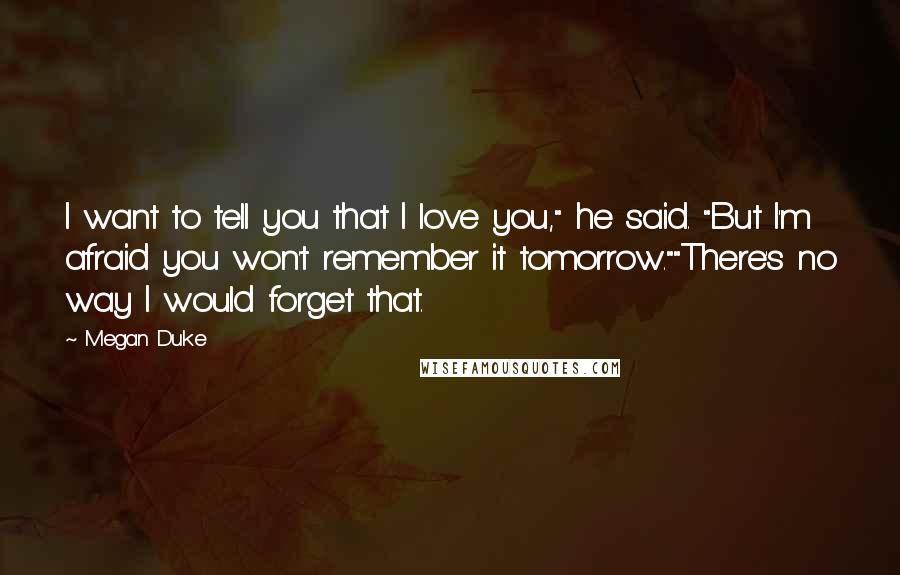 I want to tell you that I love you," he said. "But I'm afraid you won't remember it tomorrow.""There's no way I would forget that.

~ Megan Duke

WISEFAMOUSQUOTES.COM